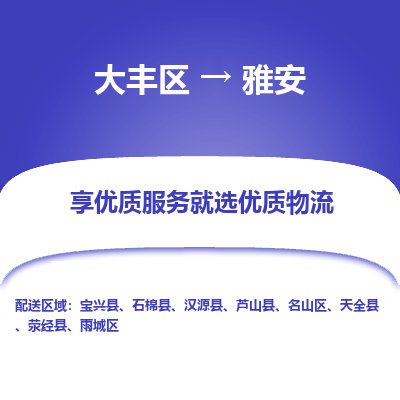 大丰区 → 雅安

享优质服务就选优质物流

配送区域：宝兴县、石棉县、汉源县、芦山县、名山区、天全县、荥经县、雨城区